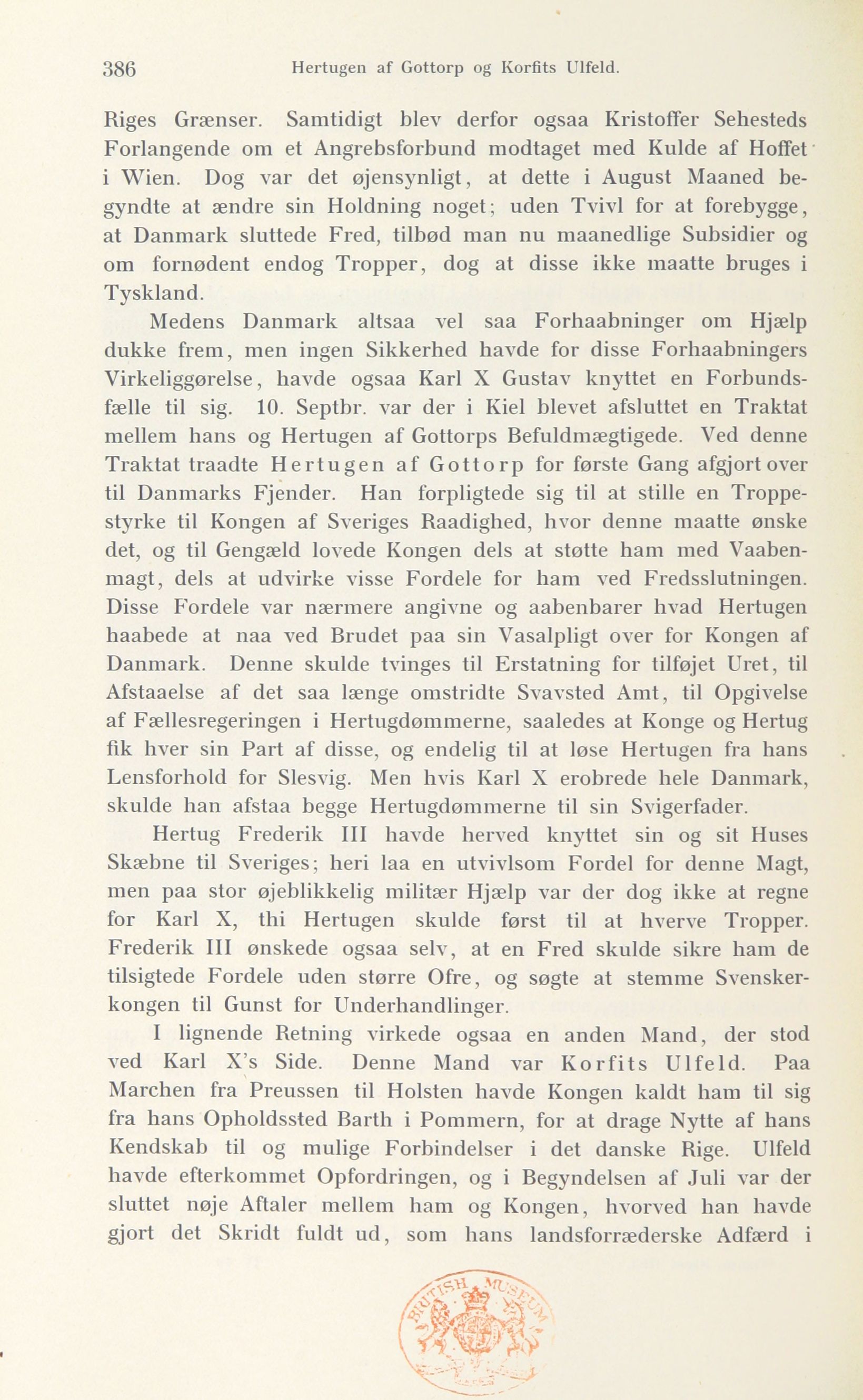 386 Hertugen af Gottorp og Korfits Ulfeld.

Riges Grænser. Samtidigt blev derfor ogsaa Kristoffer Sehesteds Forlangende om et Angrebsforbund modtaget med Kulde af Hoffet i Wien. Dog var det øjensynligt, at dette i August Maaned begyndte at ændre sin Holdning noget; uden Tvivl for at forebygge, at Danmark sluttede Fred, tilbød man nu maanedlige Subsidier og om fornødent endog Tropper, dog at disse ikke maatte bruges i Tyskland.

Medens Danmark altsaa vel saa Forhaabninger om Hjælp dukke frem, men ingen Sikkerhed havde for disse Forhaabningers Virkeliggørelse, havde ogsaa Karl X Gustav knyttet en Forbundsfælle til sig. 10. Septbr. var der i Kiel blevet afsluttet en Traktat mellem hans og Hertugen af Gottorps Befuldmægtigede. Ved denne Traktat traadte Hertugen af Gottorp for første Gang afgjort over til Danmarks Fjender. Han forpligtede sig til at stille en Troppestyrke til Kongen af Sveriges Raadighed, hvor denne maatte ønske det, og til Gengæld lovede Kongen dels at støtte ham med Vaabenmagt, dels at udvirke visse Fordele for ham ved Fredsslutningen. Disse Fordele var nærmere angivne og aabenbarer hvad Hertugen haabede at naa ved Brudet paa sin Vasalpligt over for Kongen af Danmark. Denne skulde tvinges til Erstatning for tilføjet Uret, til Afstaaelse af det saa længe omstridte Svavsted Amt, til Opgivelse af Fællesregeringen i Hertugdømmerne, saaledes at Konge og Hertug fik hver sin Part af disse, og endelig til at løse Hertugen fra hans Lensforhold for Slesvig. Men hvis Karl X erobrede hele Danmark, skulde han afstaa begge Hertugdømmerne til sin Svigerfader.

Hertug Frederik III havde herved knyttet sin og sit Huses Skæbne til Sveriges; heri laa en utvivlsom Fordel for denne Magt, men paa stor øjeblikkelig militær Hjælp var der dog ikke at regne for Karl X, thi Hertugen skulde først til at hverve Tropper. Frederik III ønskede ogsaa selv, at en Fred skulde sikre ham de tilsigtede Fordele uden større Ofre, og søgte at stemme Svenskerkongen til Gunst for Underhandlinger.

I lignende Retning virkede ogsaa en anden Mand, der stod ved Karl X's Side. Denne Mand var Korfits Ulfeld. Paa Marchen fra Preussen til Holsten havde Kongen kaldt ham til sig fra hans Opholdssted Barth i Pommern, for at drage Nytte af hans Kendskab til og mulige Forbindelser i det danske Rige. Ulfeld havde efterkommet Opfordringen, og i Begyndelsen af Juli var der sluttet nøje Aftaler mellem ham og Kongen, hvorved han havde gjort det Skridt fuldt ud, som hans landsforræderske Adfærd i

BRITISH MUSEUM